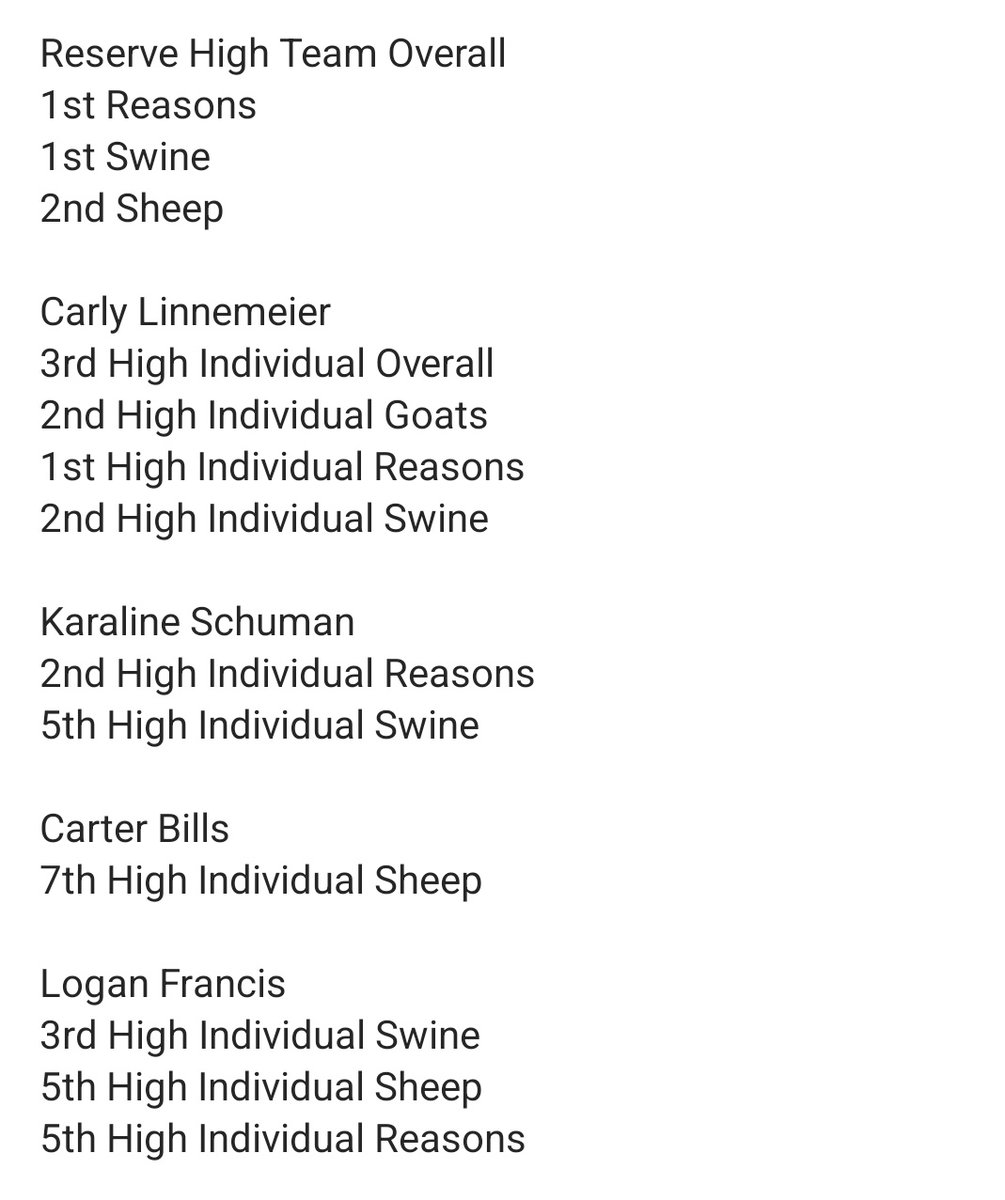 Reserve High Team Overall
1st Reasons
1st Swine
2nd Sheep

Carly Linnemeier
3rd High Individual Overall
2nd High Individual Goats
1st High Individual Reasons
2nd High Individual Swine

Karaline Schuman
2nd High Individual Reasons
5th High Individual Swine

Carter Bills
7th High Individual Sheep

Logan Francis
3rd High Individual Swine
5th High Individual Sheep
5th High Individual Reasons